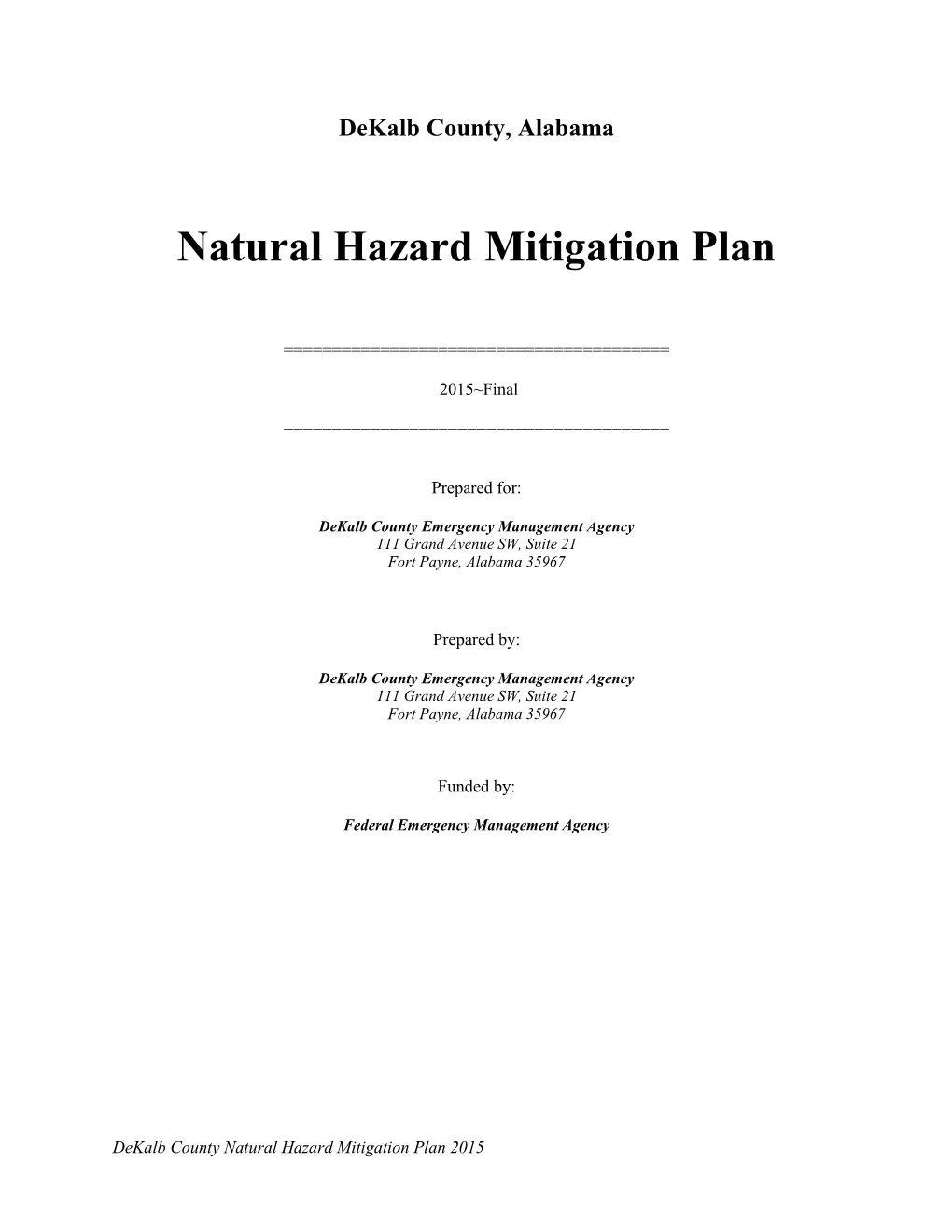 DeKalb County, Alabama

Natural Hazard Mitigation Plan

========================================

2015~Final

========================================

Prepared for:

DeKalb County Emergency Management Agency
111 Grand Avenue SW, Suite 21
Fort Payne, Alabama 35967

Prepared by:

DeKalb County Emergency Management Agency
111 Grand Avenue SW, Suite 21
Fort Payne, Alabama 35967

Funded by:

Federal Emergency Management Agency

DeKalb County Natural Hazard Mitigation Plan 2015